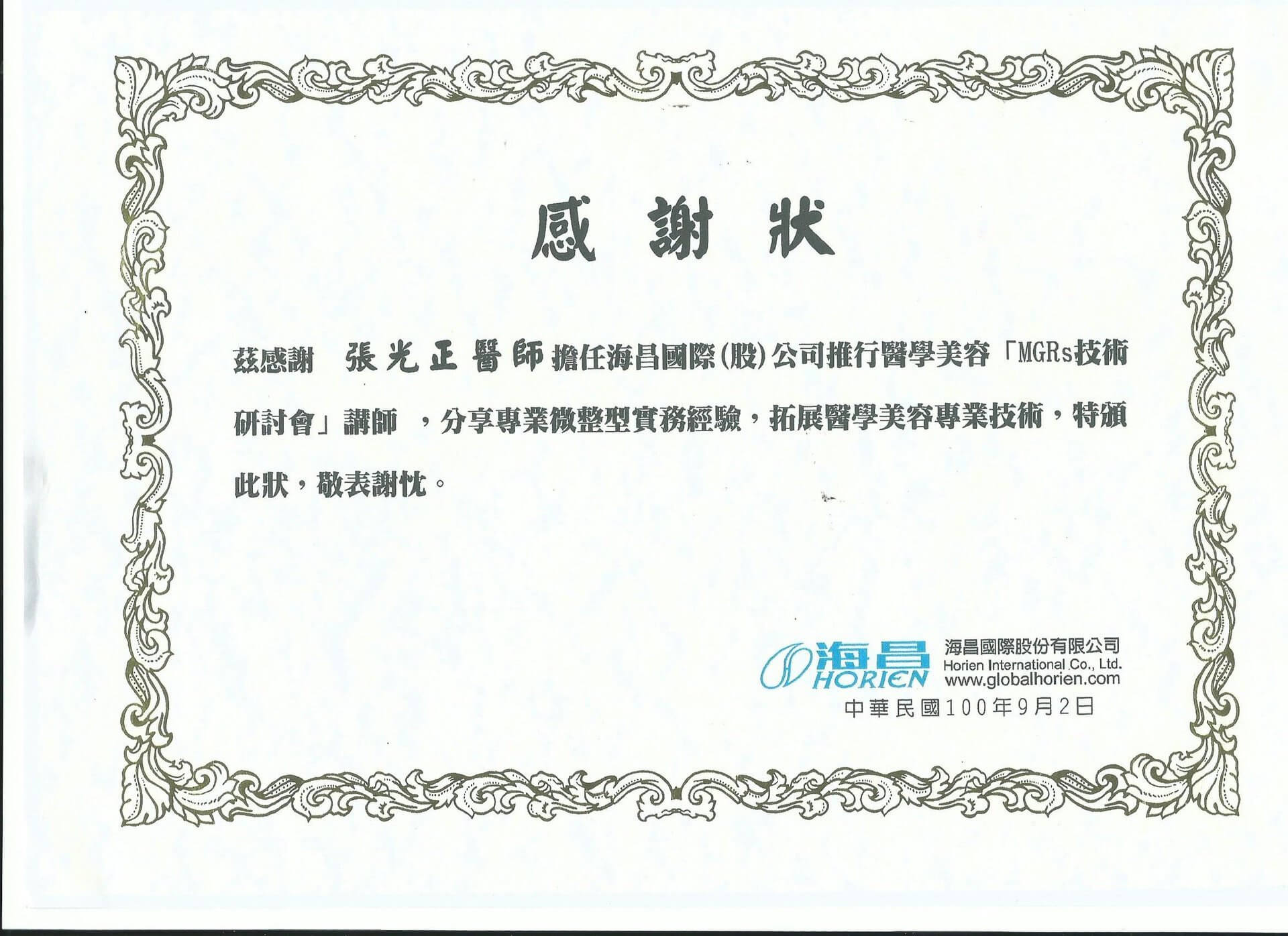 感謝狀

茲感謝 張光正醫師 擔任海昌國際(股)公司推行醫學美容「MGRs技術研討會」講師 ，分享專業微整型實務經驗，拓展醫學美容專業技術，特頒此狀，敬表謝忱。

海昌 HORIEN
海昌國際股份有限公司
Horien International Co., Ltd.
www.globalhorien.com

中華民國100年9月2日